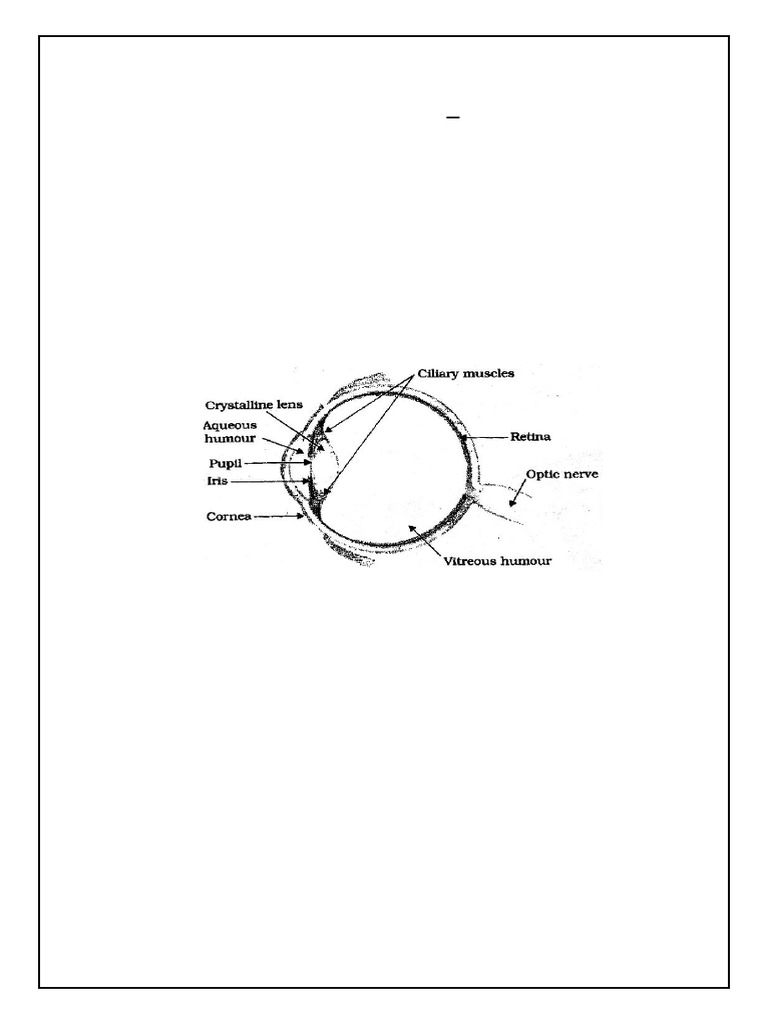 Ciliary muscles
Crystalline lens
Aqueous humour
Pupil
Iris
Cornea
Retina
Optic nerve
Vitreous humour